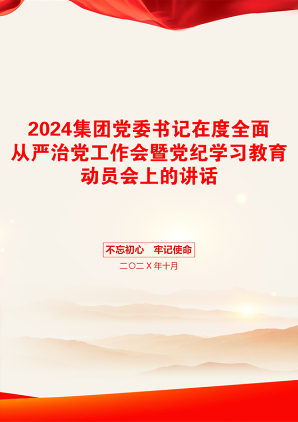 2024集团党委书记在度全面从严治党工作会暨党纪学习教育动员会上的讲话

不忘初心　牢记使命

二〇二X年十月